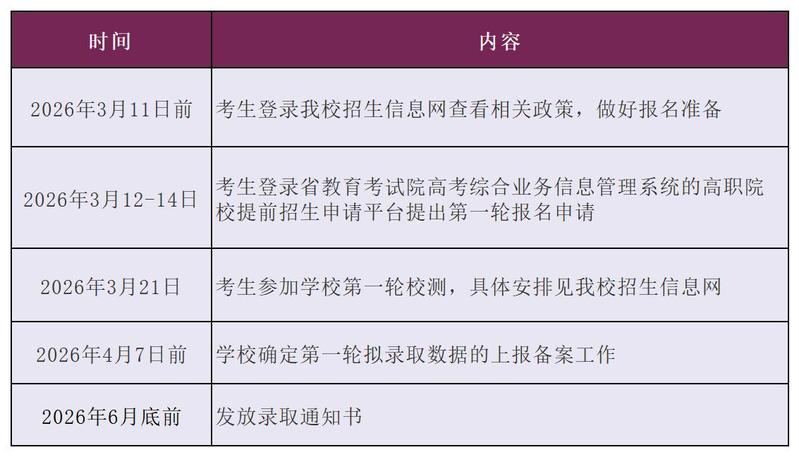 | 时间 | 内容 |
|---|---|
| 2026年3月11日前 | 考生登录我校招生信息网查看相关政策，做好报名准备 |
| 2026年3月12-14日 | 考生登录省教育考试院高考综合业务信息管理系统的高职院校提前招生申请平台提出第一轮报名申请 |
| 2026年3月21日 | 考生参加学校第一轮校测，具体安排见我校招生信息网 |
| 2026年4月7日前 | 学校确定第一轮拟录取数据的上报备案工作 |
| 2026年6月底前 | 发放录取通知书 |